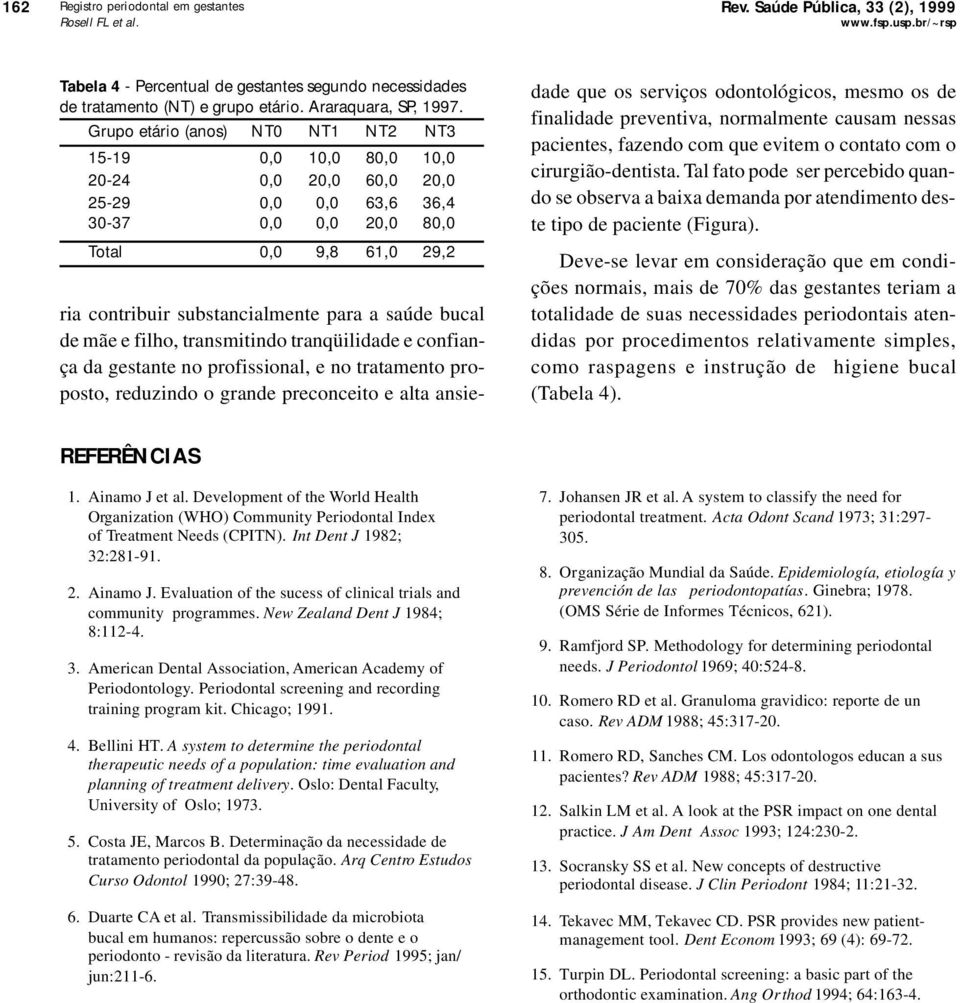 162 Registro periodontal em gestantes
Rosell FL et al.

Rev. Saúde Pública, 33 (2), 1999
www.fsp.usp.br/~rsp

Tabela 4 - Percentual de gestantes segundo necessidades de tratamento (NT) e grupo etário. Araraquara, SP, 1997.

| Grupo etário (anos) | NT0 | NT1 | NT2 | NT3 |
|---|---|---|---|---|
| 15-19 | 0,0 | 10,0 | 80,0 | 10,0 |
| 20-24 | 0,0 | 20,0 | 60,0 | 20,0 |
| 25-29 | 0,0 | 0,0 | 63,6 | 36,4 |
| 30-37 | 0,0 | 0,0 | 20,0 | 80,0 |
| Total | 0,0 | 9,8 | 61,0 | 29,2 |

ria contribuir substancialmente para a saúde bucal de mãe e filho, transmitindo tranqüilidade e confiança da gestante no profissional, e no tratamento proposto, reduzindo o grande preconceito e alta ansiedade que os serviços odontológicos, mesmo os de finalidade preventiva, normalmente causam nessas pacientes, fazendo com que evitem o contato com o cirurgião-dentista. Tal fato pode ser percebido quando se observa a baixa demanda por atendimento deste tipo de paciente (Figura).

Deve-se levar em consideração que em condições normais, mais de 70% das gestantes teriam a totalidade de suas necessidades periodontais atendidas por procedimentos relativamente simples, como raspagens e instrução de higiene bucal (Tabela 4).

REFERÊNCIAS

1. Ainamo J et al. Development of the World Health Organization (WHO) Community Periodontal Index of Treatment Needs (CPITN). Int Dent J 1982; 32:281-91.

2. Ainamo J. Evaluation of the sucess of clinical trials and community programmes. New Zealand Dent J 1984; 8:112-4.

3. American Dental Association, American Academy of Periodontology. Periodontal screening and recording training program kit. Chicago; 1991.

4. Bellini HT. A system to determine the periodontal therapeutic needs of a population: time evaluation and planning of treatment delivery. Oslo: Dental Faculty, University of Oslo; 1973.

5. Costa JE, Marcos B. Determinação da necessidade de tratamento periodontal da população. Arq Centro Estudos Curso Odontol 1990; 27:39-48.

6. Duarte CA et al. Transmissibilidade da microbiota bucal em humanos: repercussão sobre o dente e o periodonto - revisão da literatura. Rev Period 1995; jan/jun:211-6.

7. Johansen JR et al. A system to classify the need for periodontal treatment. Acta Odont Scand 1973; 31:297-305.

8. Organização Mundial da Saúde. Epidemiología, etiología y prevención de las periodontopatías. Ginebra; 1978. (OMS Série de Informes Técnicos, 621).

9. Ramfjord SP. Methodology for determining periodontal needs. J Periodontol 1969; 40:524-8.

10. Romero RD et al. Granuloma gravidico: reporte de un caso. Rev ADM 1988; 45:317-20.

11. Romero RD, Sanches CM. Los odontologos educan a sus pacientes? Rev ADM 1988; 45:317-20.

12. Salkin LM et al. A look at the PSR impact on one dental practice. J Am Dent Assoc 1993; 124:230-2.

13. Socransky SS et al. New concepts of destructive periodontal disease. J Clin Periodont 1984; 11:21-32.

14. Tekavec MM, Tekavec CD. PSR provides new patient-management tool. Dent Econom 1993; 69 (4): 69-72.

15. Turpin DL. Periodontal screening: a basic part of the orthodontic examination. Ang Orthod 1994; 64:163-4.